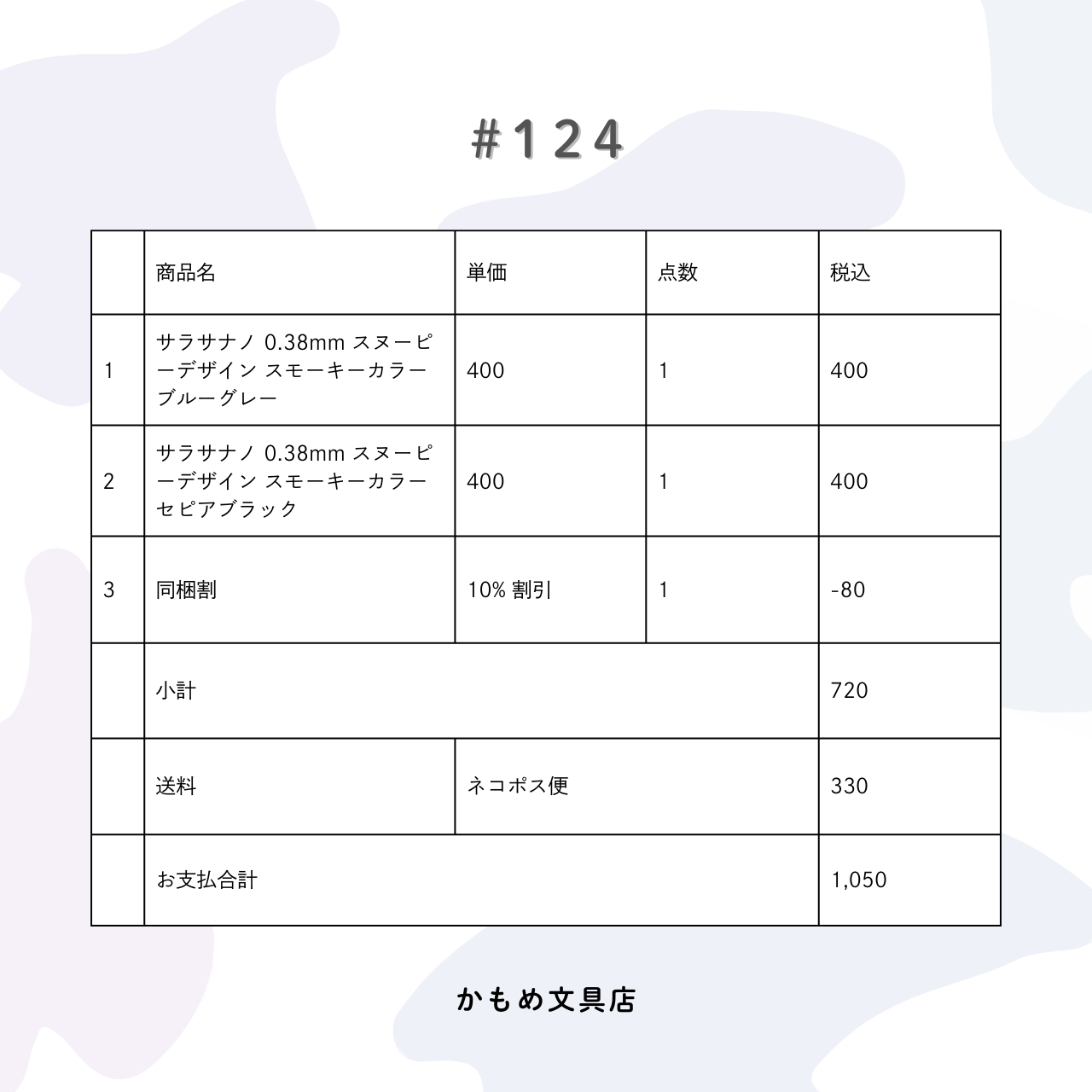 #124

|  | 商品名 | 単価 | 点数 | 税込 |
|---|---|---|---|---|
| 1 | サラサナノ 0.38mm スヌーピーデザイン スモーキーカラー ブルーグレー | 400 | 1 | 400 |
| 2 | サラサナノ 0.38mm スヌーピーデザイン スモーキーカラー セピアブラック | 400 | 1 | 400 |
| 3 | 同梱割 | 10% 割引 | 1 | -80 |
|  | 小計 |  |  | 720 |
|  | 送料 | ネコポス便 |  | 330 |
|  | お支払合計 |  |  | 1,050 |

かもめ文具店